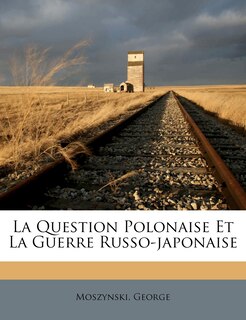 La Question Polonaise Et
La Guerre Russo-japonaise

Moszynski, George